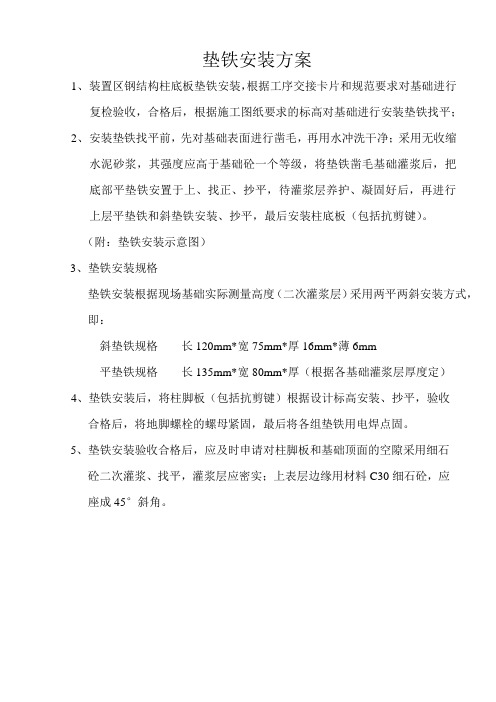 垫铁安装方案

1、装置区钢结构柱底板垫铁安装，根据工序交接卡片和规范要求对基础进行复检验收，合格后，根据施工图纸要求的标高对基础进行安装垫铁找平；

2、安装垫铁找平前，先对基础表面进行凿毛，再用水冲洗干净；采用无收缩水泥砂浆，其强度应高于基础砼一个等级，将垫铁凿毛基础灌浆后，把底部平垫铁安置于上、找正、抄平，待灌浆层养护、凝固好后，再进行上层平垫铁和斜垫铁安装、抄平，最后安装柱底板（包括抗剪键）。

（附：垫铁安装示意图）

3、垫铁安装规格

垫铁安装根据现场基础实际测量高度（二次灌浆层）采用两平两斜安装方式，即：

斜垫铁规格　　长 120mm*宽 75mm*厚 16mm*薄 6mm

平垫铁规格　　长 135mm*宽 80mm*厚（根据各基础灌浆层厚度定）

4、垫铁安装后，将柱脚板（包括抗剪键）根据设计标高安装、抄平，验收合格后，将地脚螺栓的螺母紧固，最后将各组垫铁用电焊点固。

5、垫铁安装验收合格后，应及时申请对柱脚板和基础顶面的空隙采用细石砼二次灌浆、找平，灌浆层应密实；上表层边缘用材料 C30 细石砼，应座成 45° 斜角。